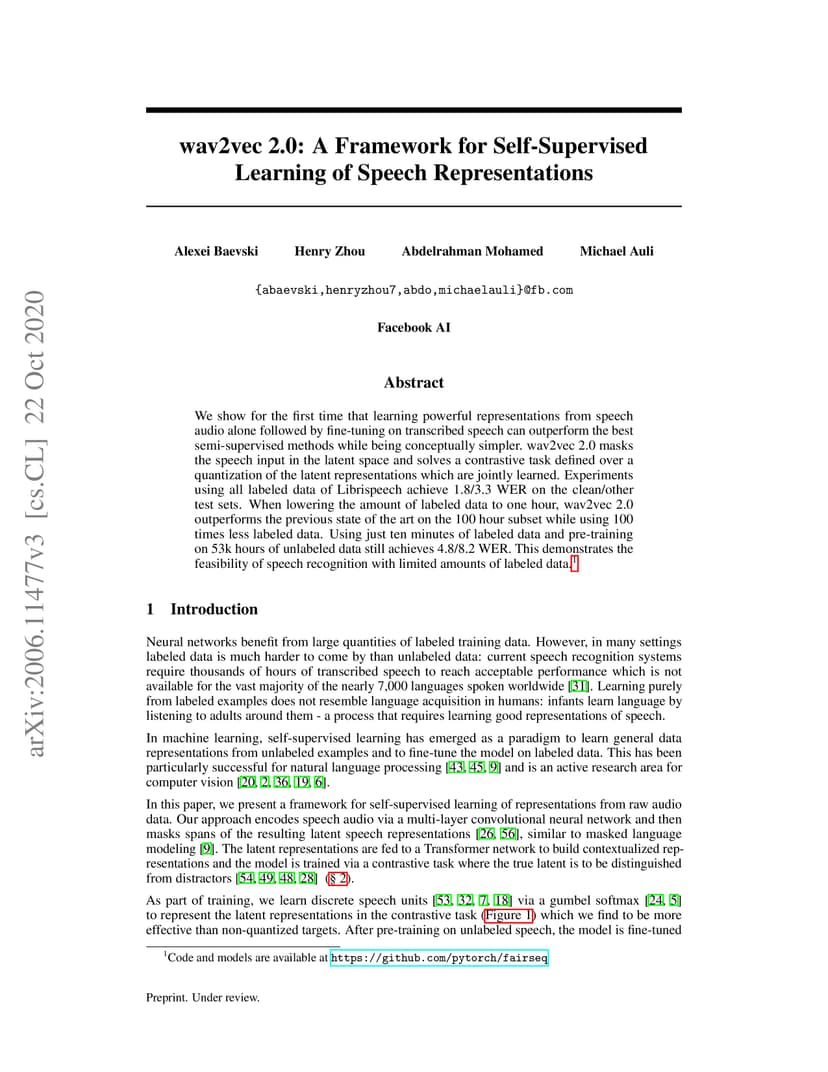 arXiv:2006.11477v3 [cs.CL] 22 Oct 2020

wav2vec 2.0: A Framework for Self-Supervised Learning of Speech Representations

Alexei Baevski Henry Zhou Abdelrahman Mohamed Michael Auli

{abaevski,henryzhou7,abdo,michaelauli}@fb.com

Facebook AI

Abstract

We show for the first time that learning powerful representations from speech audio alone followed by fine-tuning on transcribed speech can outperform the best semi-supervised methods while being conceptually simpler. wav2vec 2.0 masks the speech input in the latent space and solves a contrastive task defined over a quantization of the latent representations which are jointly learned. Experiments using all labeled data of Librispeech achieve 1.8/3.3 WER on the clean/other test sets. When lowering the amount of labeled data to one hour, wav2vec 2.0 outperforms the previous state of the art on the 100 hour subset while using 100 times less labeled data. Using just ten minutes of labeled data and pre-training on 53k hours of unlabeled data still achieves 4.8/8.2 WER. This demonstrates the feasibility of speech recognition with limited amounts of labeled data.$^1$

1 Introduction

Neural networks benefit from large quantities of labeled training data. However, in many settings labeled data is much harder to come by than unlabeled data: current speech recognition systems require thousands of hours of transcribed speech to reach acceptable performance which is not available for the vast majority of the nearly 7,000 languages spoken worldwide [31]. Learning purely from labeled examples does not resemble language acquisition in humans: infants learn language by listening to adults around them - a process that requires learning good representations of speech.

In machine learning, self-supervised learning has emerged as a paradigm to learn general data representations from unlabeled examples and to fine-tune the model on labeled data. This has been particularly successful for natural language processing [43, 45, 9] and is an active research area for computer vision [20, 2, 36, 19, 6].

In this paper, we present a framework for self-supervised learning of representations from raw audio data. Our approach encodes speech audio via a multi-layer convolutional neural network and then masks spans of the resulting latent speech representations [26, 56], similar to masked language modeling [9]. The latent representations are fed to a Transformer network to build contextualized representations and the model is trained via a contrastive task where the true latent is to be distinguished from distractors [54, 49, 48, 28] (§ 2).

As part of training, we learn discrete speech units [53, 32, 7, 18] via a gumbel softmax [24, 5] to represent the latent representations in the contrastive task (Figure 1) which we find to be more effective than non-quantized targets. After pre-training on unlabeled speech, the model is fine-tuned

$^1$Code and models are available at https://github.com/pytorch/fairseq

Preprint. Under review.